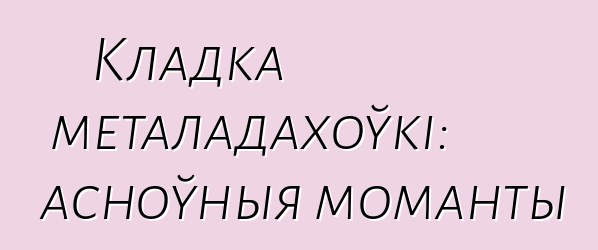 Кладка металадахоўкі: асноўныя моманты